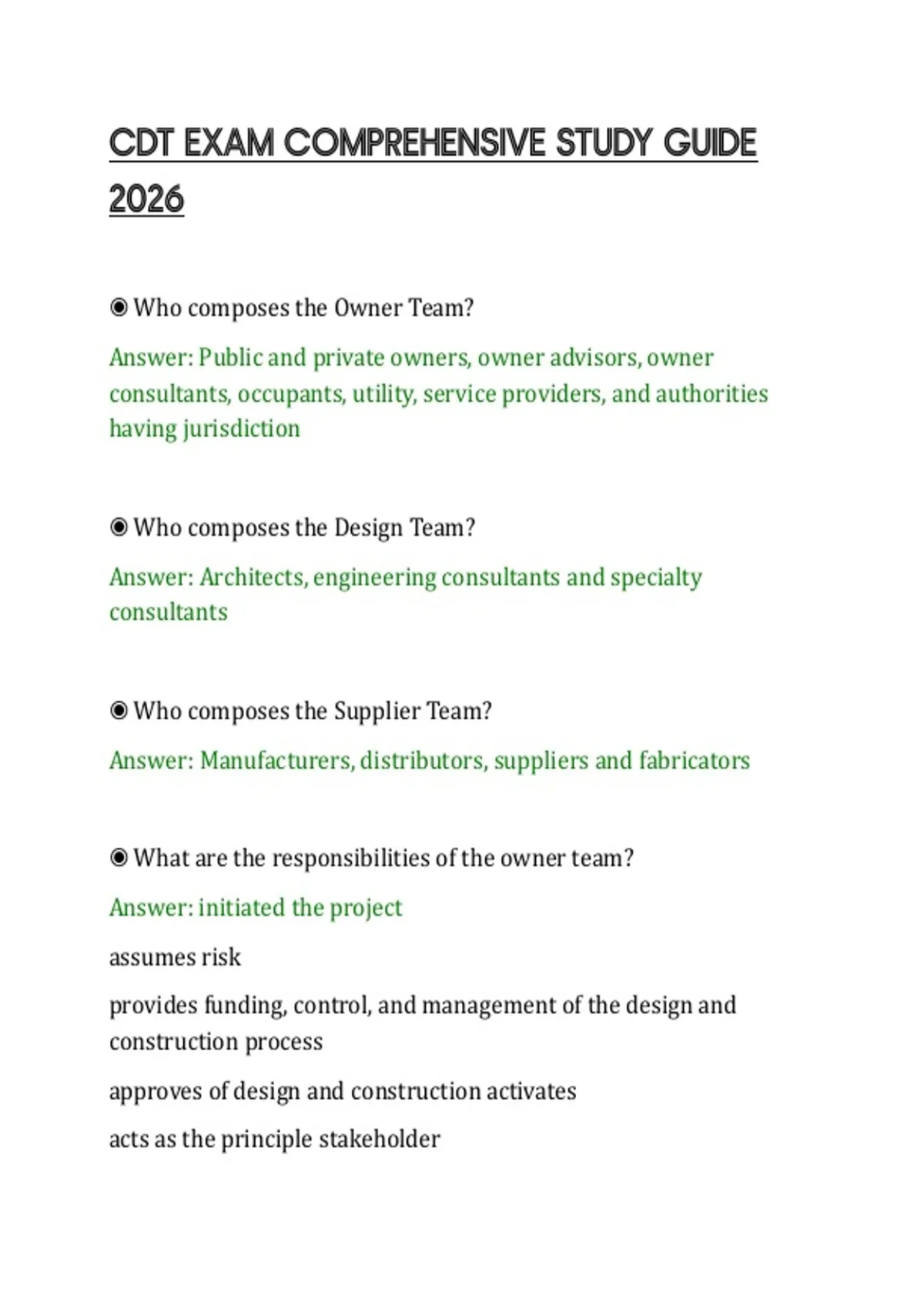 CDT EXAM COMPREHENSIVE STUDY GUIDE 2026

◉ Who composes the Owner Team?

Answer: Public and private owners, owner advisors, owner consultants, occupants, utility, service providers, and authorities having jurisdiction

◉ Who composes the Design Team?

Answer: Architects, engineering consultants and specialty consultants

◉ Who composes the Supplier Team?

Answer: Manufacturers, distributors, suppliers and fabricators

◉ What are the responsibilities of the owner team?

Answer: initiated the project

assumes risk

provides funding, control, and management of the design and construction process

approves of design and construction activates

acts as the principle stakeholder